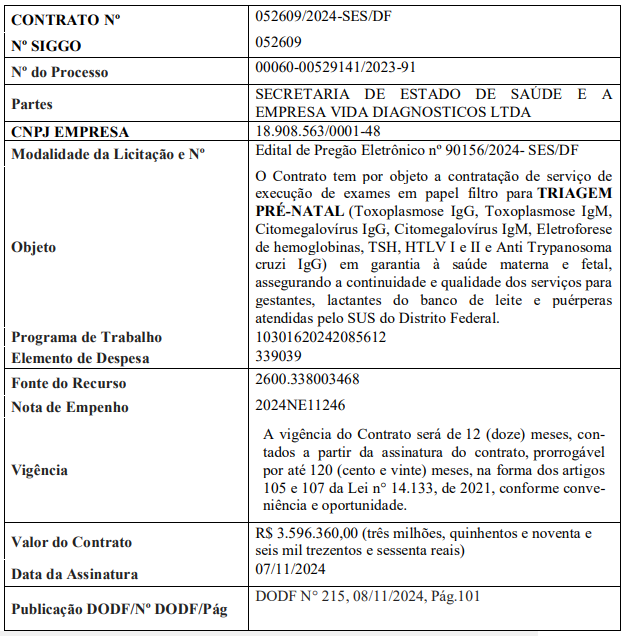 | | |
|---|---|
| **CONTRATO Nº** | 052609/2024-SES/DF |
| **Nº SIGGO** | 052609 |
| **Nº do Processo** | 00060-00529141/2023-91 |
| **Partes** | SECRETARIA DE ESTADO DE SAÚDE E A EMPRESA VIDA DIAGNOSTICOS LTDA |
| **CNPJ EMPRESA** | 18.908.563/0001-48 |
| **Modalidade da Licitação e Nº** | Edital de Pregão Eletrônico nº 90156/2024- SES/DF |
| **Objeto** | O Contrato tem por objeto a contratação de serviço de execução de exames em papel filtro para **TRIAGEM PRÉ-NATAL** (Toxoplasmose IgG, Toxoplasmose IgM, Citomegalovírus IgG, Citomegalovírus IgM, Eletroforese de hemoglobinas, TSH, HTLV I e II e Anti Trypanosoma cruzi IgG) em garantia à saúde materna e fetal, assegurando a continuidade e qualidade dos serviços para gestantes, lactantes do banco de leite e puérperas atendidas pelo SUS do Distrito Federal. |
| **Programa de Trabalho** | 10301620242085612 |
| **Elemento de Despesa** | 339039 |
| **Fonte do Recurso** | 2600.338003468 |
| **Nota de Empenho** | 2024NE11246 |
| **Vigência** | A vigência do Contrato será de 12 (doze) meses, contados a partir da assinatura do contrato, prorrogável por até 120 (cento e vinte) meses, na forma dos artigos 105 e 107 da Lei n° 14.133, de 2021, conforme conveniência e oportunidade. |
| **Valor do Contrato** | R$ 3.596.360,00 (três milhões, quinhentos e noventa e seis mil trezentos e sessenta reais) |
| **Data da Assinatura** | 07/11/2024 |
| **Publicação DODF/Nº DODF/Pág** | DODF N° 215, 08/11/2024, Pág.101 |